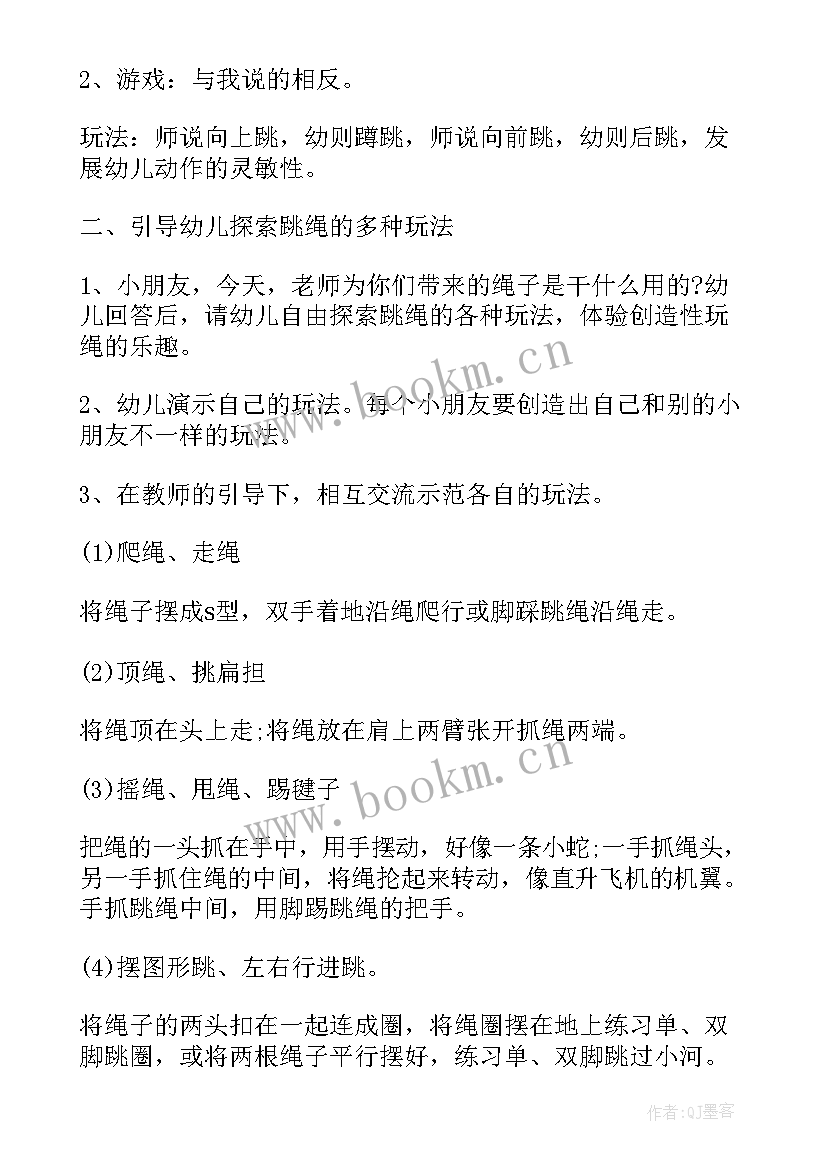 2、游戏：与我说的相反。

玩法：师说向上跳，幼则蹲跳，师说向前跳，幼则后跳，发展幼儿动作的灵敏性。

二、引导幼儿探索跳绳的多种玩法

1、小朋友，今天，老师为你们带来的绳子是干什么用的?幼儿回答后，请幼儿自由探索跳绳的各种玩法，体验创造性玩绳的乐趣。

2、幼儿演示自己的玩法。每个小朋友要创造出自己和别的小朋友不一样的玩法。

3、在教师的引导下，相互交流示范各自的玩法。

(1)爬绳、走绳

将绳子摆成s型，双手着地沿绳爬行或脚踩跳绳沿绳走。

(2)顶绳、挑扁担

将绳顶在头上走;将绳放在肩上两臂张开抓绳两端。

(3)摇绳、甩绳、踢毽子

把绳的一头抓在手中，用手摆动，好像一条小蛇;一手抓绳头，另一手抓住绳的中间，将绳抡起来转动，像直升飞机的机翼。手抓跳绳中间，用脚踢跳绳的把手。

(4)摆图形跳、左右行进跳。

将绳子的两头扣在一起连成圈，将绳圈摆在地上练习单、双脚跳圈，或将两根绳子平行摆好，练习单、双脚跳过小河。

www.bookm.cn

www.bookm.cn

作者:QJ墨客